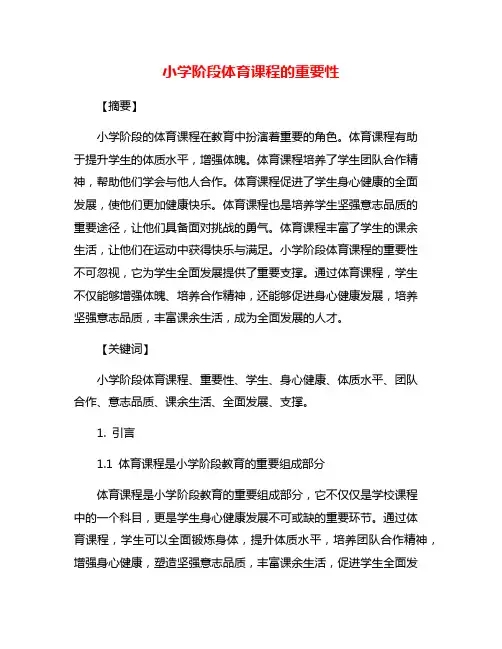 小学阶段体育课程的重要性

【摘要】

小学阶段的体育课程在教育中扮演着重要的角色。体育课程有助于提升学生的体质水平，增强体魄。体育课程培养了学生团队合作精神，帮助他们学会与他人合作。体育课程促进了学生身心健康的全面发展，使他们更加健康快乐。体育课程也是培养学生坚强意志品质的重要途径，让他们具备面对挑战的勇气。体育课程丰富了学生的课余生活，让他们在运动中获得快乐与满足。小学阶段体育课程的重要性不可忽视，它为学生全面发展提供了重要支撑。通过体育课程，学生不仅能够增强体魄、培养合作精神，还能够促进身心健康发展，培养坚强意志品质，丰富课余生活，成为全面发展的人才。

【关键词】

小学阶段体育课程、重要性、学生、身心健康、体质水平、团队合作、意志品质、课余生活、全面发展、支撑。

1. 引言

1.1 体育课程是小学阶段教育的重要组成部分

体育课程是小学阶段教育的重要组成部分，它不仅仅是学校课程中的一个科目，更是学生身心健康发展不可或缺的重要环节。通过体育课程，学生可以全面锻炼身体，提升体质水平，培养团队合作精神，增强身心健康，塑造坚强意志品质，丰富课余生活，促进学生全面发